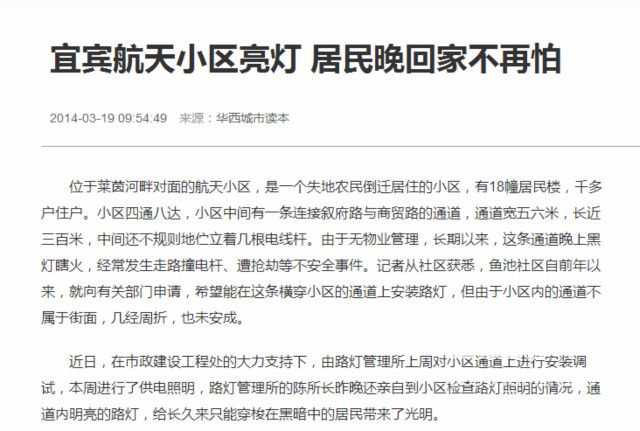 宜宾航天小区亮灯 居民晚回家不再怕

2014-03-19 09:54:49 来源：华西城市读本

位于莱茵河畔对面的航天小区，是一个失地农民倒迁居住的小区，有18幢居民楼，千多户住户。小区四通八达，小区中间有一条连接叙府路与商贸路的通道，通道宽五六米，长近三百米，中间还不规则地伫立着几根电线杆。由于无物业管理，长期以来，这条通道晚上黑灯瞎火，经常发生走路撞电杆、遭抢劫等不安全事件。记者从社区获悉，鱼池社区自前年以来，就向有关部门申请，希望能在这条横穿小区的通道上安装路灯，但由于小区内的通道不属于街面，几经周折，也未安成。

近日，在市政建设工程处的大力支持下，由路灯管理所上周对小区通道上进行安装调试，本周进行了供电照明，路灯管理所的陈所长昨晚还亲自到小区检查路灯照明的情况，通道内明亮的路灯，给长久来只能穿梭在黑暗中的居民带来了光明。